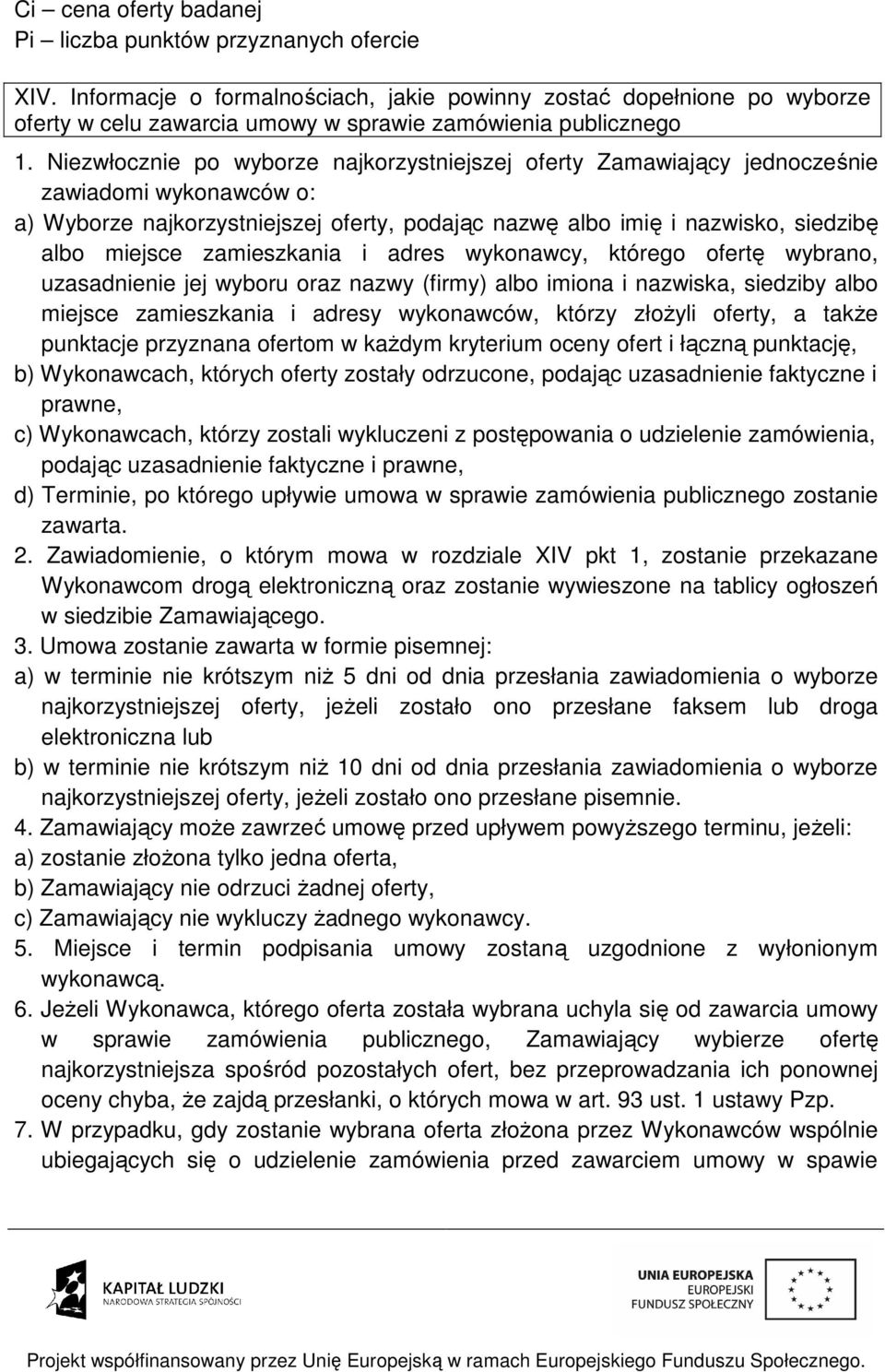 Ci – cena oferty badanej
Pi – liczba punktów przyznanych ofercie

XIV. Informacje o formalnościach, jakie powinny zostać dopełnione po wyborze oferty w celu zawarcia umowy w sprawie zamówienia publicznego

1. Niezwłocznie po wyborze najkorzystniejszej oferty Zamawiający jednocześnie zawiadomi wykonawców o:
a) Wyborze najkorzystniejszej oferty, podając nazwę albo imię i nazwisko, siedzibę albo miejsce zamieszkania i adres wykonawcy, którego ofertę wybrano, uzasadnienie jej wyboru oraz nazwy (firmy) albo imiona i nazwiska, siedziby albo miejsce zamieszkania i adresy wykonawców, którzy złożyli oferty, a także punktacje przyznana ofertom w każdym kryterium oceny ofert i łączną punktację,
b) Wykonawcach, których oferty zostały odrzucone, podając uzasadnienie faktyczne i prawne,
c) Wykonawcach, którzy zostali wykluczeni z postępowania o udzielenie zamówienia, podając uzasadnienie faktyczne i prawne,
d) Terminie, po którego upływie umowa w sprawie zamówienia publicznego zostanie zawarta.
2. Zawiadomienie, o którym mowa w rozdziale XIV pkt 1, zostanie przekazane Wykonawcom drogą elektroniczną oraz zostanie wywieszone na tablicy ogłoszeń w siedzibie Zamawiającego.
3. Umowa zostanie zawarta w formie pisemnej:
a) w terminie nie krótszym niż 5 dni od dnia przesłania zawiadomienia o wyborze najkorzystniejszej oferty, jeżeli zostało ono przesłane faksem lub droga elektroniczna lub
b) w terminie nie krótszym niż 10 dni od dnia przesłania zawiadomienia o wyborze najkorzystniejszej oferty, jeżeli zostało ono przesłane pisemnie.
4. Zamawiający może zawrzeć umowę przed upływem powyższego terminu, jeżeli:
a) zostanie złożona tylko jedna oferta,
b) Zamawiający nie odrzuci żadnej oferty,
c) Zamawiający nie wykluczy żadnego wykonawcy.
5. Miejsce i termin podpisania umowy zostaną uzgodnione z wyłonionym wykonawcą.
6. Jeżeli Wykonawca, którego oferta została wybrana uchyla się od zawarcia umowy w sprawie zamówienia publicznego, Zamawiający wybierze ofertę najkorzystniejsza spośród pozostałych ofert, bez przeprowadzania ich ponownej oceny chyba, że zajdą przesłanki, o których mowa w art. 93 ust. 1 ustawy Pzp.
7. W przypadku, gdy zostanie wybrana oferta złożona przez Wykonawców wspólnie ubiegających się o udzielenie zamówienia przed zawarciem umowy w spawie

KAPITAŁ LUDZKI
NARODOWA STRATEGIA SPÓJNOŚCI

UNIA EUROPEJSKA
EUROPEJSKI
FUNDUSZ SPOŁECZNY

Projekt współfinansowany przez Unię Europejską w ramach Europejskiego Funduszu Społecznego.